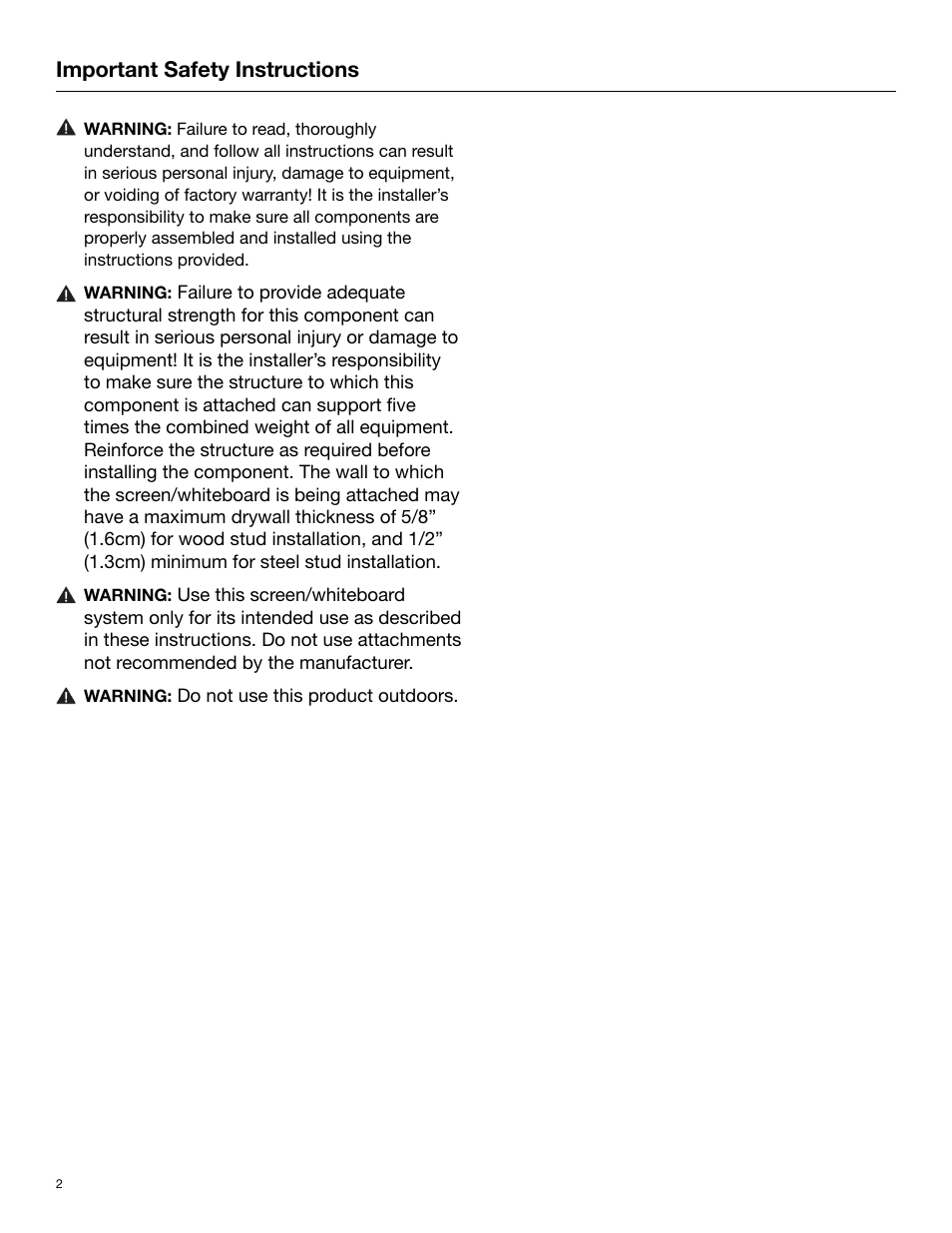 Important Safety Instructions

WARNING: Failure to read, thoroughly understand, and follow all instructions can result in serious personal injury, damage to equipment, or voiding of factory warranty! It is the installer's responsibility to make sure all components are properly assembled and installed using the instructions provided.

WARNING: Failure to provide adequate structural strength for this component can result in serious personal injury or damage to equipment! It is the installer's responsibility to make sure the structure to which this component is attached can support five times the combined weight of all equipment. Reinforce the structure as required before installing the component. The wall to which the screen/whiteboard is being attached may have a maximum drywall thickness of 5/8" (1.6cm) for wood stud installation, and 1/2" (1.3cm) minimum for steel stud installation.

WARNING: Use this screen/whiteboard system only for its intended use as described in these instructions. Do not use attachments not recommended by the manufacturer.

WARNING: Do not use this product outdoors.

2